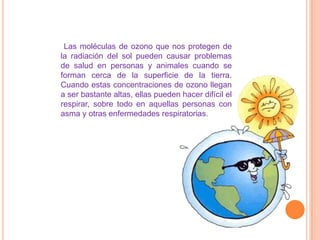 Las moléculas de ozono que nos protegen de la radiación del sol pueden causar problemas de salud en personas y animales cuando se forman cerca de la superficie de la tierra. Cuando estas concentraciones de ozono llegan a ser bastante altas, ellas pueden hacer difícil el respirar, sobre todo en aquellas personas con asma y otras enfermedades respiratorias.